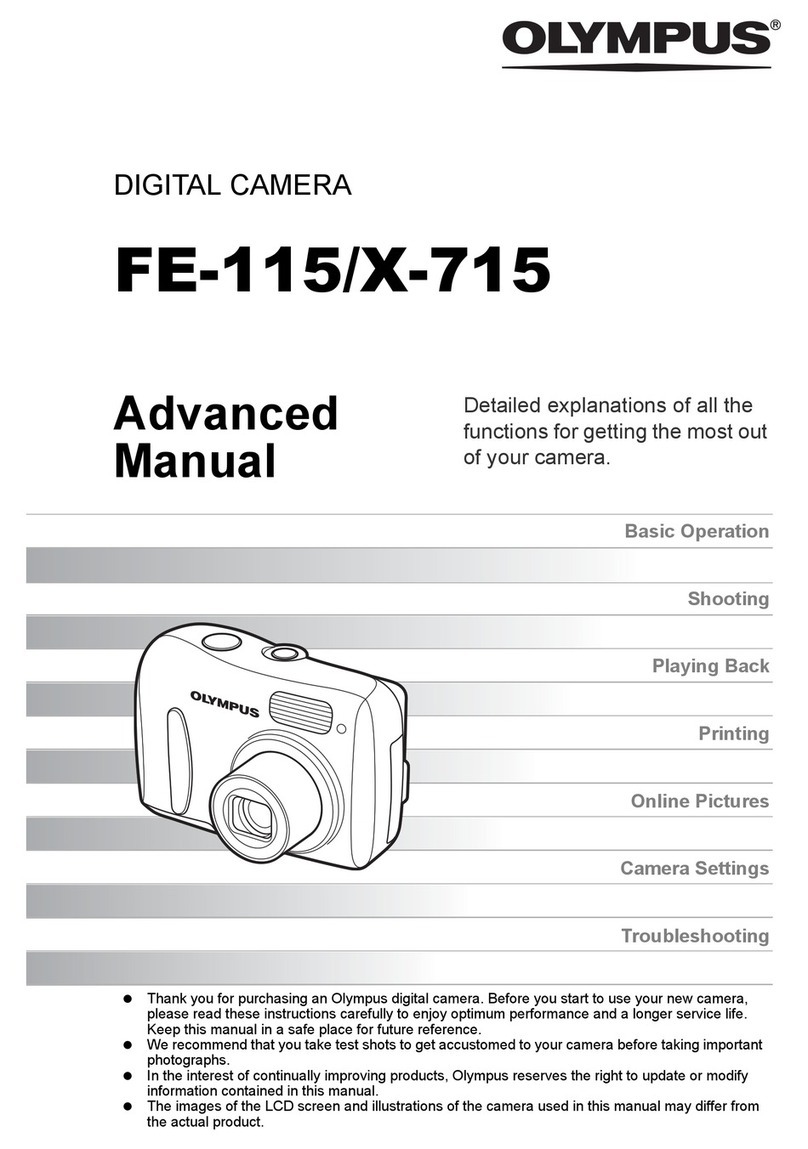 OLYMPUS®

DIGITAL CAMERA

FE-115/X-715

Advanced Manual

Detailed explanations of all the functions for getting the most out of your camera.

Basic Operation

Shooting

Playing Back

Printing

Online Pictures

Camera Settings

Troubleshooting

OLYMPUS

● Thank you for purchasing an Olympus digital camera. Before you start to use your new camera, please read these instructions carefully to enjoy optimum performance and a longer service life. Keep this manual in a safe place for future reference.
● We recommend that you take test shots to get accustomed to your camera before taking important photographs.
● In the interest of continually improving products, Olympus reserves the right to update or modify information contained in this manual.
● The images of the LCD screen and illustrations of the camera used in this manual may differ from the actual product.